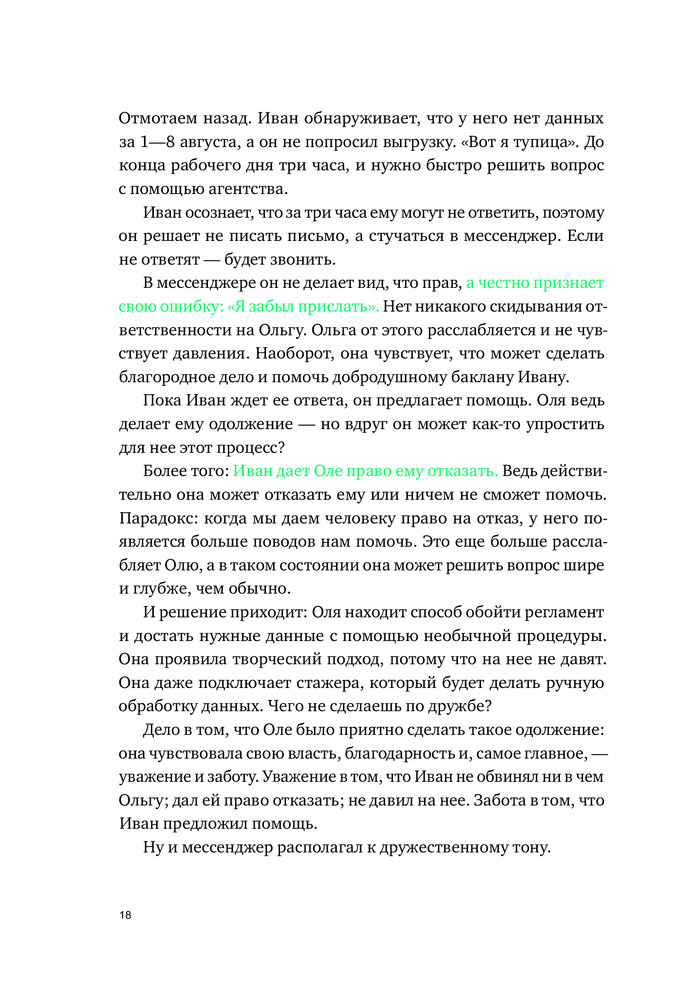 Отмотаем назад. Иван обнаруживает, что у него нет данных за 1—8 августа, а он не попросил выгрузку. «Вот я тупица». До конца рабочего дня три часа, и нужно быстро решить вопрос с помощью агентства.

Иван осознает, что за три часа ему могут не ответить, поэтому он решает не писать письмо, а стучаться в мессенджер. Если не ответят — будет звонить.

В мессенджере он не делает вид, что прав, а честно признает свою ошибку: «Я забыл прислать». Нет никакого скидывания ответственности на Ольгу. Ольга от этого расслабляется и не чувствует давления. Наоборот, она чувствует, что может сделать благородное дело и помочь добродушному баклану Ивану.

Пока Иван ждет ее ответа, он предлагает помощь. Оля ведь делает ему одолжение — но вдруг он может как-то упростить для нее этот процесс?

Более того: Иван дает Оле право ему отказать. Ведь действительно она может отказать ему или ничем не сможет помочь. Парадокс: когда мы даем человеку право на отказ, у него появляется больше поводов нам помочь. Это еще больше расслабляет Олю, а в таком состоянии она может решить вопрос шире и глубже, чем обычно.

И решение приходит: Оля находит способ обойти регламент и достать нужные данные с помощью необычной процедуры. Она проявила творческий подход, потому что на нее не давят. Она даже подключает стажера, который будет делать ручную обработку данных. Чего не сделаешь по дружбе?

Дело в том, что Оле было приятно сделать такое одолжение: она чувствовала свою власть, благодарность и, самое главное, — уважение и заботу. Уважение в том, что Иван не обвинял ни в чем Ольгу; дал ей право отказать; не давил на нее. Забота в том, что Иван предложил помощь.

Ну и мессенджер располагал к дружественному тону.

18